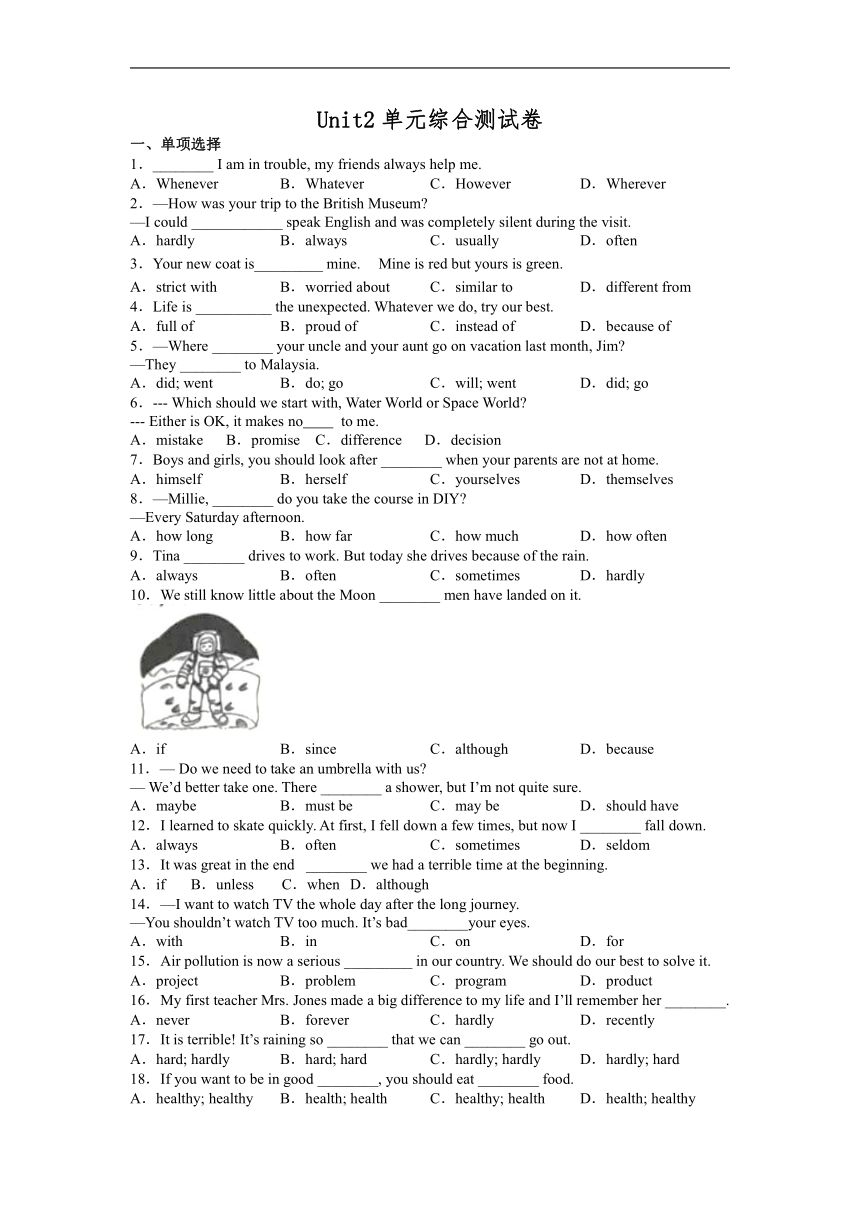 Unit2 单元综合测试卷

一、单项选择

1．________ I am in trouble, my friends always help me.
A．Whenever　B．Whatever　C．However　D．Wherever

2．—How was your trip to the British Museum?
—I could ____________ speak English and was completely silent during the visit.
A．hardly　B．always　C．usually　D．often

3．Your new coat is_________ mine.　Mine is red but yours is green.
A．strict with　B．worried about　C．similar to　D．different from

4．Life is __________ the unexpected. Whatever we do, try our best.
A．full of　B．proud of　C．instead of　D．because of

5．—Where ________ your uncle and your aunt go on vacation last month, Jim?
—They ________ to Malaysia.
A．did; went　B．do; go　C．will; went　D．did; go

6．--- Which should we start with, Water World or Space World?
--- Either is OK, it makes no____ to me.
A．mistake　B．promise　C．difference　D．decision

7．Boys and girls, you should look after ________ when your parents are not at home.
A．himself　B．herself　C．yourselves　D．themselves

8．—Millie, ________ do you take the course in DIY?
—Every Saturday afternoon.
A．how long　B．how far　C．how much　D．how often

9．Tina ________ drives to work. But today she drives because of the rain.
A．always　B．often　C．sometimes　D．hardly

10．We still know little about the Moon ________ men have landed on it.
A．if　B．since　C．although　D．because

11．— Do we need to take an umbrella with us?
— We'd better take one. There ________ a shower, but I'm not quite sure.
A．maybe　B．must be　C．may be　D．should have

12．I learned to skate quickly. At first, I fell down a few times, but now I ________ fall down.
A．always　B．often　C．sometimes　D．seldom

13．It was great in the end ________ we had a terrible time at the beginning.
A．if　B．unless　C．when　D．although

14．—I want to watch TV the whole day after the long journey.
—You shouldn't watch TV too much. It's bad________your eyes.
A．with　B．in　C．on　D．for

15．Air pollution is now a serious _________ in our country. We should do our best to solve it.
A．project　B．problem　C．program　D．product

16．My first teacher Mrs. Jones made a big difference to my life and I'll remember her ________.
A．never　B．forever　C．hardly　D．recently

17．It is terrible! It's raining so ________ that we can ________ go out.
A．hard; hardly　B．hard; hard　C．hardly; hardly　D．hardly; hard

18．If you want to be in good ________, you should eat ________ food.
A．healthy; healthy　B．health; health　C．healthy; health　D．health; healthy